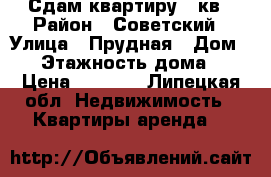 Сдам квартиру кв Район Советский Улица Прудная Дом Этажность дома Цена Липецкая обл Недвижимость Квартиры аренда

http://Объявлений.сайт